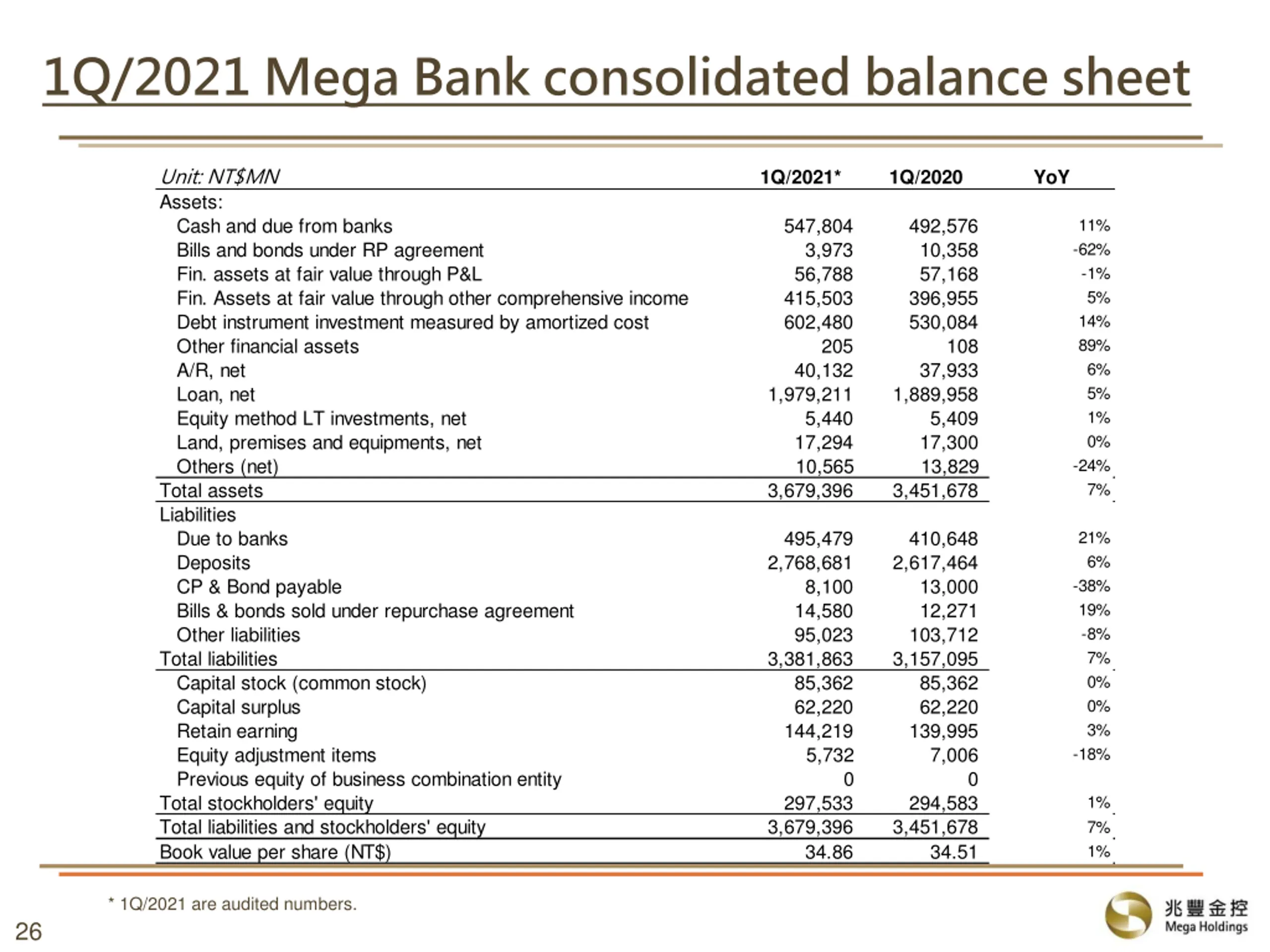 1Q/2021 Mega Bank consolidated balance sheet

| Unit: NT$MN | 1Q/2021* | 1Q/2020 | YoY |
|---|---|---|---|
| Assets: | | | |
| Cash and due from banks | 547,804 | 492,576 | 11% |
| Bills and bonds under RP agreement | 3,973 | 10,358 | -62% |
| Fin. assets at fair value through P&L | 56,788 | 57,168 | -1% |
| Fin. Assets at fair value through other comprehensive income | 415,503 | 396,955 | 5% |
| Debt instrument investment measured by amortized cost | 602,480 | 530,084 | 14% |
| Other financial assets | 205 | 108 | 89% |
| A/R, net | 40,132 | 37,933 | 6% |
| Loan, net | 1,979,211 | 1,889,958 | 5% |
| Equity method LT investments, net | 5,440 | 5,409 | 1% |
| Land, premises and equipments, net | 17,294 | 17,300 | 0% |
| Others (net) | 10,565 | 13,829 | -24% |
| Total assets | 3,679,396 | 3,451,678 | 7% |
| Liabilities | | | |
| Due to banks | 495,479 | 410,648 | 21% |
| Deposits | 2,768,681 | 2,617,464 | 6% |
| CP & Bond payable | 8,100 | 13,000 | -38% |
| Bills & bonds sold under repurchase agreement | 14,580 | 12,271 | 19% |
| Other liabilities | 95,023 | 103,712 | -8% |
| Total liabilities | 3,381,863 | 3,157,095 | 7% |
| Capital stock (common stock) | 85,362 | 85,362 | 0% |
| Capital surplus | 62,220 | 62,220 | 0% |
| Retain earning | 144,219 | 139,995 | 3% |
| Equity adjustment items | 5,732 | 7,006 | -18% |
| Previous equity of business combination entity | 0 | 0 | |
| Total stockholders' equity | 297,533 | 294,583 | 1% |
| Total liabilities and stockholders' equity | 3,679,396 | 3,451,678 | 7% |
| Book value per share (NT$) | 34.86 | 34.51 | 1% |

* 1Q/2021 are audited numbers.

26

兆豐金控
Mega Holdings